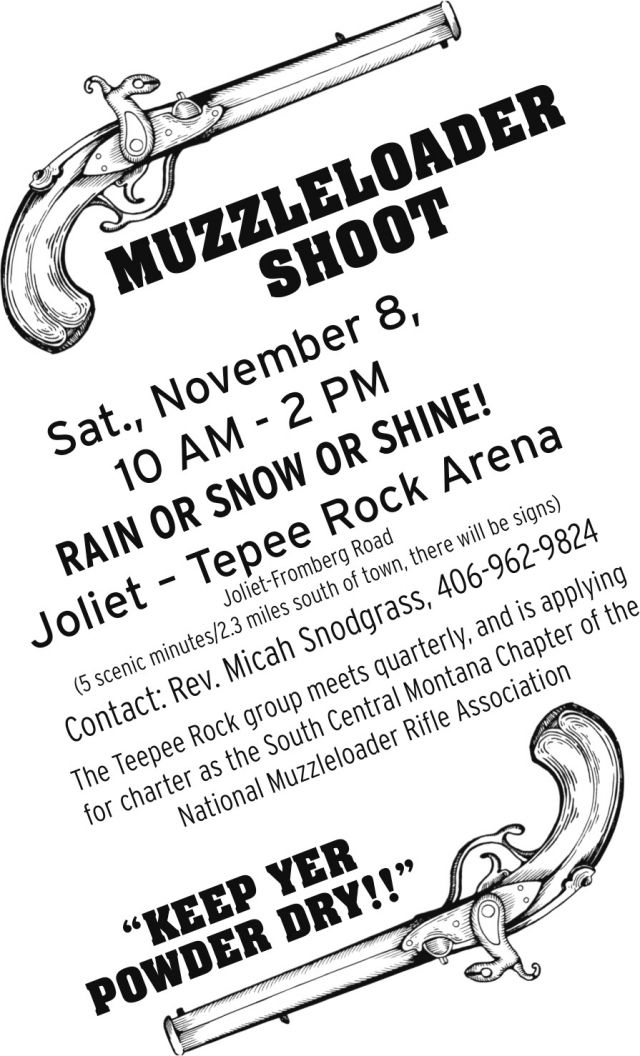 MUZZLELOADER SHOOT

Sat., November 8, 10 AM - 2 PM

RAIN OR SNOW OR SHINE!

Joliet – Tepee Rock Arena

Joliet-Fromberg Road

(5 scenic minutes/2.3 miles south of town, there will be signs)

Contact: Rev. Micah Snodgrass, 406-962-9824

The Teepee Rock group meets quarterly, and is applying for charter as the South Central Montana Chapter of the National Muzzleloader Rifle Association

"KEEP YER POWDER DRY!!"